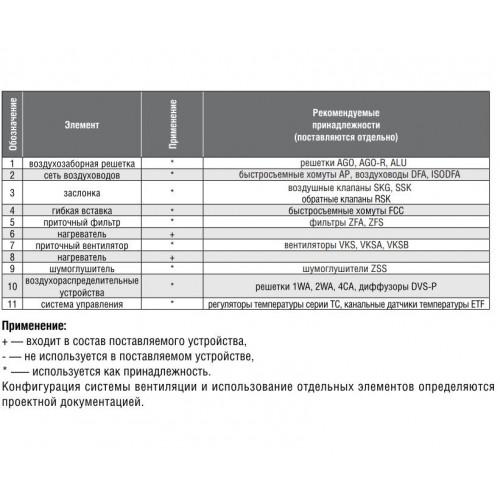 | Обозначение | Элемент | Применение | Рекомендуемые принадлежности (поставляются отдельно) |
|---|---|---|---|
| 1 | воздухозаборная решетка | * | решетки AGO, AGO-R, ALU |
| 2 | сеть воздуховодов | * | быстросъемные хомуты AP, воздуховоды DFA, ISODFA |
| 3 | заслонка | * | воздушные клапаны SKG, SSK обратные клапаны RSK |
| 4 | гибкая вставка | * | быстросъемные хомуты FCC |
| 5 | приточный фильтр | * | фильтры ZFA, ZFS |
| 6 | нагреватель | + | |
| 7 | приточный вентилятор | * | вентиляторы VKS, VKSA, VKSB |
| 8 | нагреватель | + | |
| 9 | шумоглушитель | * | шумоглушители ZSS |
| 10 | воздухораспределительные устройства | * | решетки 1WA, 2WA, 4CA, диффузоры DVS-P |
| 11 | система управления | * | регуляторы температуры серии TC, канальные датчики температуры ETF |

Применение:
+ — входит в состав поставляемого устройства,
- — не используется в поставляемом устройстве,
* — используется как принадлежность.
Конфигурация системы вентиляции и использование отдельных элементов определяются проектной документацией.